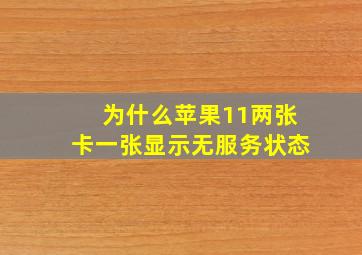 为什么苹果11两张卡一张显示无服务状态